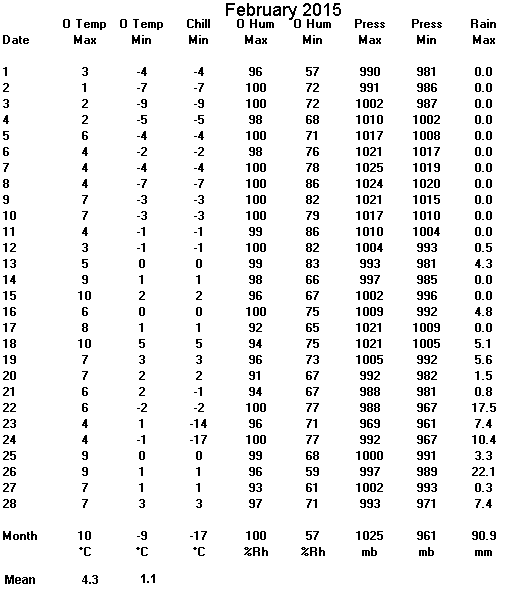 February 2015

| Date | O Temp Max | O Temp Min | Chill Min | O Hum Max | O Hum Min | Press Max | Press Min | Rain Max |
|---|---|---|---|---|---|---|---|---|
| 1 | 3 | -4 | -4 | 96 | 57 | 990 | 981 | 0.0 |
| 2 | 1 | -7 | -7 | 100 | 72 | 991 | 986 | 0.0 |
| 3 | 2 | -9 | -9 | 100 | 72 | 1002 | 987 | 0.0 |
| 4 | 2 | -5 | -5 | 98 | 68 | 1010 | 1002 | 0.0 |
| 5 | 6 | -4 | -4 | 100 | 71 | 1017 | 1008 | 0.0 |
| 6 | 4 | -2 | -2 | 98 | 76 | 1021 | 1017 | 0.0 |
| 7 | 4 | -4 | -4 | 100 | 78 | 1025 | 1019 | 0.0 |
| 8 | 4 | -7 | -7 | 100 | 86 | 1024 | 1020 | 0.0 |
| 9 | 7 | -3 | -3 | 100 | 82 | 1021 | 1015 | 0.0 |
| 10 | 7 | -3 | -3 | 100 | 79 | 1017 | 1010 | 0.0 |
| 11 | 4 | -1 | -1 | 99 | 86 | 1010 | 1004 | 0.0 |
| 12 | 3 | -1 | -1 | 100 | 82 | 1004 | 993 | 0.5 |
| 13 | 5 | 0 | 0 | 99 | 83 | 993 | 981 | 4.3 |
| 14 | 9 | 1 | 1 | 98 | 66 | 997 | 985 | 0.0 |
| 15 | 10 | 2 | 2 | 96 | 67 | 1002 | 996 | 0.0 |
| 16 | 6 | 0 | 0 | 100 | 75 | 1009 | 992 | 4.8 |
| 17 | 8 | 1 | 1 | 92 | 65 | 1021 | 1009 | 0.0 |
| 18 | 10 | 5 | 5 | 94 | 75 | 1021 | 1005 | 5.1 |
| 19 | 7 | 3 | 3 | 96 | 73 | 1005 | 992 | 5.6 |
| 20 | 7 | 2 | 2 | 91 | 67 | 992 | 982 | 1.5 |
| 21 | 6 | 2 | -1 | 94 | 67 | 988 | 981 | 0.8 |
| 22 | 6 | -2 | -2 | 100 | 77 | 988 | 967 | 17.5 |
| 23 | 4 | 1 | -14 | 96 | 71 | 969 | 961 | 7.4 |
| 24 | 4 | -1 | -17 | 100 | 77 | 992 | 967 | 10.4 |
| 25 | 9 | 0 | 0 | 99 | 68 | 1000 | 991 | 3.3 |
| 26 | 9 | 1 | 1 | 96 | 59 | 997 | 989 | 22.1 |
| 27 | 7 | 1 | 1 | 93 | 61 | 1002 | 993 | 0.3 |
| 28 | 7 | 3 | 3 | 97 | 71 | 993 | 971 | 7.4 |
| Month | 10 | -9 | -17 | 100 | 57 | 1025 | 961 | 90.9 |
| | °C | °C | °C | %Rh | %Rh | mb | mb | mm |
| Mean | 4.3 | 1.1 | | | | | | |